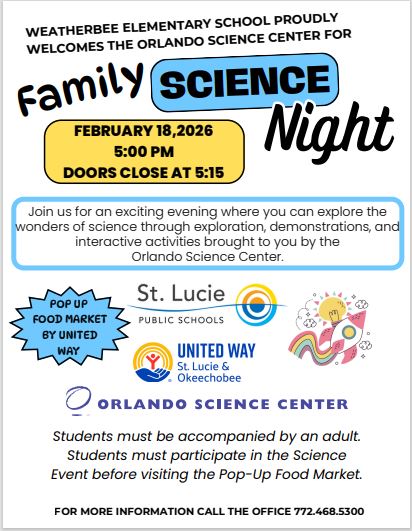 WEATHERBEE ELEMENTARY SCHOOL PROUDLY WELCOMES THE ORLANDO SCIENCE CENTER FOR

Family SCIENCE Night

FEBRUARY 18,2026
5:00 PM
DOORS CLOSE AT 5:15

Join us for an exciting evening where you can explore the wonders of science through exploration, demonstrations, and interactive activities brought to you by the Orlando Science Center.

POP UP FOOD MARKET BY UNITED WAY

St. Lucie
PUBLIC SCHOOLS

UNITED WAY
St. Lucie & Okeechobee

ORLANDO SCIENCE CENTER

Students must be accompanied by an adult.
Students must participate in the Science Event before visiting the Pop-Up Food Market.

FOR MORE INFORMATION CALL THE OFFICE 772.468.5300